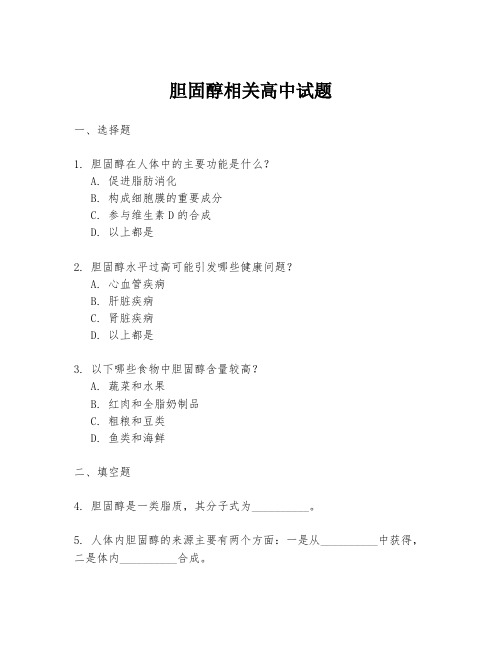 胆固醇相关高中试题

一、选择题

1. 胆固醇在人体中的主要功能是什么？
A. 促进脂肪消化
B. 构成细胞膜的重要成分
C. 参与维生素 D 的合成
D. 以上都是

2. 胆固醇水平过高可能引发哪些健康问题？
A. 心血管疾病
B. 肝脏疾病
C. 肾脏疾病
D. 以上都是

3. 以下哪些食物中胆固醇含量较高？
A. 蔬菜和水果
B. 红肉和全脂奶制品
C. 粗粮和豆类
D. 鱼类和海鲜

二、填空题

4. 胆固醇是一类脂质，其分子式为__________。

5. 人体内胆固醇的来源主要有两个方面：一是从__________中获得，二是体内__________合成。